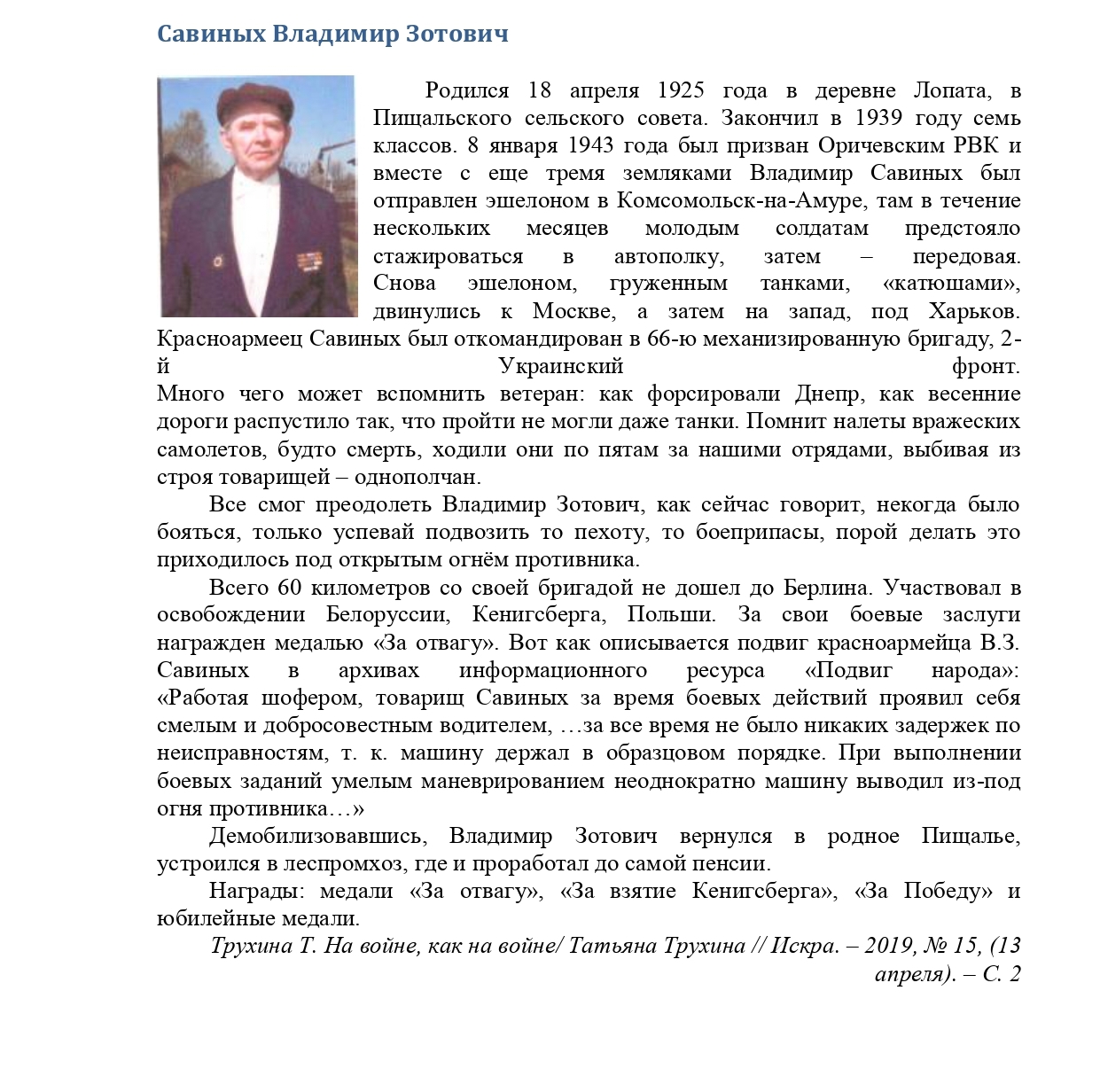 Савиных Владимир Зотович

Родился 18 апреля 1925 года в деревне Лопата, в Пищальского сельского совета. Закончил в 1939 году семь классов. 8 января 1943 года был призван Оричевским РВК и вместе с еще тремя земляками Владимир Савиных был отправлен эшелоном в Комсомольск-на-Амуре, там в течение нескольких месяцев молодым солдатам предстояло стажироваться в автополку, затем – передовая. Снова эшелоном, груженным танками, «катюшами», двинулись к Москве, а затем на запад, под Харьков. Красноармеец Савиных был откомандирован в 66-ю механизированную бригаду, 2-й Украинский фронт.
Много чего может вспомнить ветеран: как форсировали Днепр, как весенние дороги распустило так, что пройти не могли даже танки. Помнит налеты вражеских самолетов, будто смерть, ходили они по пятам за нашими отрядами, выбивая из строя товарищей – однополчан.

Все смог преодолеть Владимир Зотович, как сейчас говорит, некогда было бояться, только успевай подвозить то пехоту, то боеприпасы, порой делать это приходилось под открытым огнём противника.

Всего 60 километров со своей бригадой не дошел до Берлина. Участвовал в освобождении Белоруссии, Кенигсберга, Польши. За свои боевые заслуги награжден медалью «За отвагу». Вот как описывается подвиг красноармейца В.З. Савиных в архивах информационного ресурса «Подвиг народа»: «Работая шофером, товарищ Савиных за время боевых действий проявил себя смелым и добросовестным водителем, …за все время не было никаких задержек по неисправностям, т. к. машину держал в образцовом порядке. При выполнении боевых заданий умелым маневрированием неоднократно машину выводил из-под огня противника…»

Демобилизовавшись, Владимир Зотович вернулся в родное Пищалье, устроился в леспромхоз, где и проработал до самой пенсии.

Награды: медали «За отвагу», «За взятие Кенигсберга», «За Победу» и юбилейные медали.

Трухина Т. На войне, как на войне/ Татьяна Трухина // Искра. – 2019, № 15, (13 апреля). – С. 2